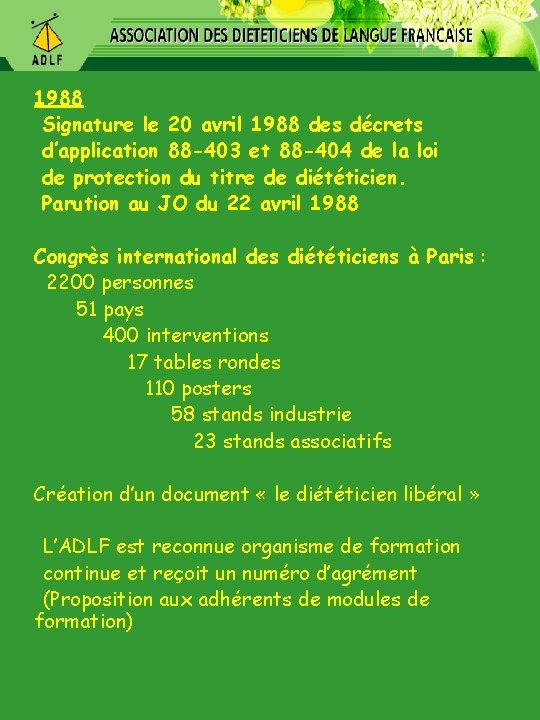 ADLF

ASSOCIATION DES DIETETICIENS DE LANGUE FRANCAISE

1988

Signature le 20 avril 1988 des décrets d'application 88-403 et 88-404 de la loi de protection du titre de diététicien. Parution au JO du 22 avril 1988

Congrès international des diététiciens à Paris :
2200 personnes
51 pays
400 interventions
17 tables rondes
110 posters
58 stands industrie
23 stands associatifs

Création d'un document « le diététicien libéral »

L'ADLF est reconnue organisme de formation continue et reçoit un numéro d'agrément (Proposition aux adhérents de modules de formation)